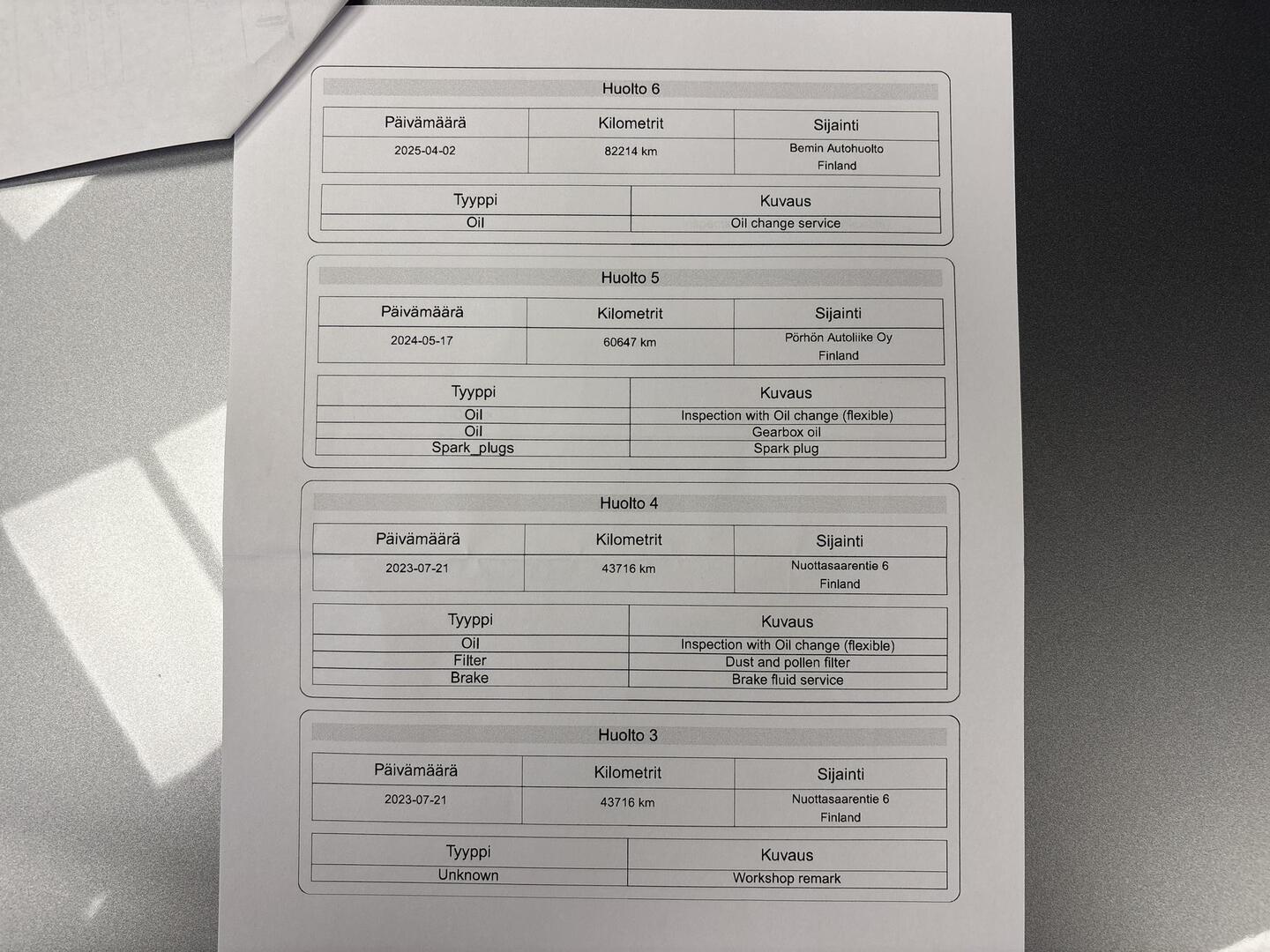 Huolto 6

| Päivämäärä | Kilometrit | Sijainti |
|---|---|---|
| 2025-04-02 | 82214 km | Bemin Autohuolto Finland |

| Tyyppi | Kuvaus |
|---|---|
| Oil | Oil change service |

Huolto 5

| Päivämäärä | Kilometrit | Sijainti |
|---|---|---|
| 2024-05-17 | 60647 km | Pörhön Autoliike Oy Finland |

| Tyyppi | Kuvaus |
|---|---|
| Oil | Inspection with Oil change (flexible) |
| Oil | Gearbox oil |
| Spark_plugs | Spark plug |

Huolto 4

| Päivämäärä | Kilometrit | Sijainti |
|---|---|---|
| 2023-07-21 | 43716 km | Nuottasaarentie 6 Finland |

| Tyyppi | Kuvaus |
|---|---|
| Oil | Inspection with Oil change (flexible) |
| Filter | Dust and pollen filter |
| Brake | Brake fluid service |

Huolto 3

| Päivämäärä | Kilometrit | Sijainti |
|---|---|---|
| 2023-07-21 | 43716 km | Nuottasaarentie 6 Finland |

| Tyyppi | Kuvaus |
|---|---|
| Unknown | Workshop remark |